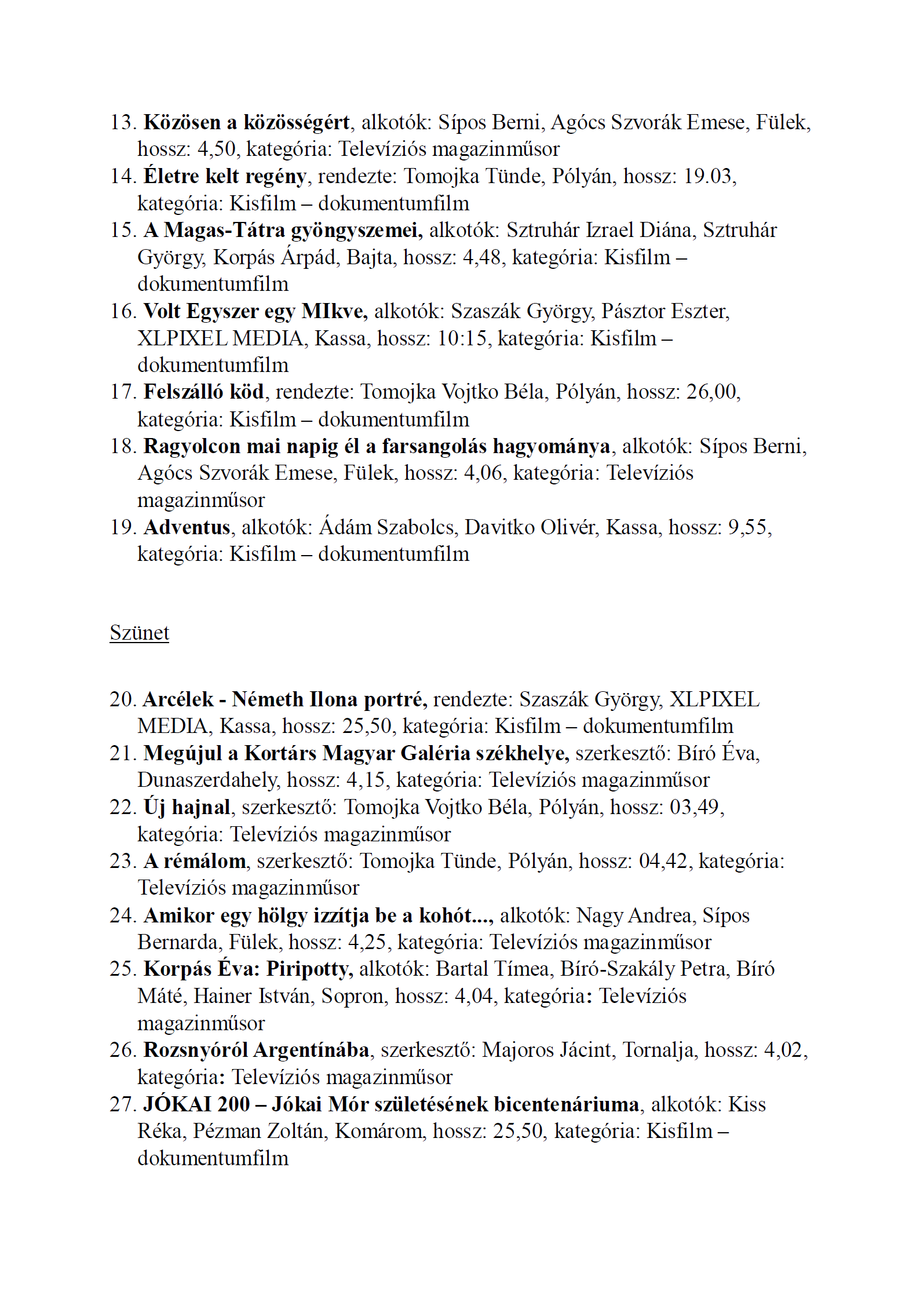 13. Közösen a közösségért, alkotók: Sípos Berni, Agócs Szvorák Emese, Fülek, hossz: 4,50, kategória: Televíziós magazinműsor
14. Életre kelt regény, rendezte: Tomojka Tünde, Pólyán, hossz: 19.03, kategória: Kisfilm – dokumentumfilm
15. A Magas-Tátra gyöngyszemei, alkotók: Sztruhár Izrael Diána, Sztruhár György, Korpás Árpád, Bajta, hossz: 4,48, kategória: Kisfilm – dokumentumfilm
16. Volt Egyszer egy MIkve, alkotók: Szaszák György, Pásztor Eszter, XLPIXEL MEDIA, Kassa, hossz: 10:15, kategória: Kisfilm – dokumentumfilm
17. Felszálló köd, rendezte: Tomojka Vojtko Béla, Pólyán, hossz: 26,00, kategória: Kisfilm – dokumentumfilm
18. Ragyolcon mai napig él a farsangolás hagyománya, alkotók: Sípos Berni, Agócs Szvorák Emese, Fülek, hossz: 4,06, kategória: Televíziós magazinműsor
19. Adventus, alkotók: Ádám Szabolcs, Davitko Olivér, Kassa, hossz: 9,55, kategória: Kisfilm – dokumentumfilm

Szünet

20. Arcélek - Németh Ilona portré, rendezte: Szaszák György, XLPIXEL MEDIA, Kassa, hossz: 25,50, kategória: Kisfilm – dokumentumfilm
21. Megújul a Kortárs Magyar Galéria székhelye, szerkesztő: Bíró Éva, Dunaszerdahely, hossz: 4,15, kategória: Televíziós magazinműsor
22. Új hajnal, szerkesztő: Tomojka Vojtko Béla, Pólyán, hossz: 03,49, kategória: Televíziós magazinműsor
23. A rémálom, szerkesztő: Tomojka Tünde, Pólyán, hossz: 04,42, kategória: Televíziós magazinműsor
24. Amikor egy hölgy izzítja be a kohót..., alkotók: Nagy Andrea, Sípos Bernarda, Fülek, hossz: 4,25, kategória: Televíziós magazinműsor
25. Korpás Éva: Piripotty, alkotók: Bartal Tímea, Bíró-Szakály Petra, Bíró Máté, Hainer István, Sopron, hossz: 4,04, kategória: Televíziós magazinműsor
26. Rozsnyóról Argentínába, szerkesztő: Majoros Jácint, Tornalja, hossz: 4,02, kategória: Televíziós magazinműsor
27. JÓKAI 200 – Jókai Mór születésének bicentenáriuma, alkotók: Kiss Réka, Pézman Zoltán, Komárom, hossz: 25,50, kategória: Kisfilm – dokumentumfilm